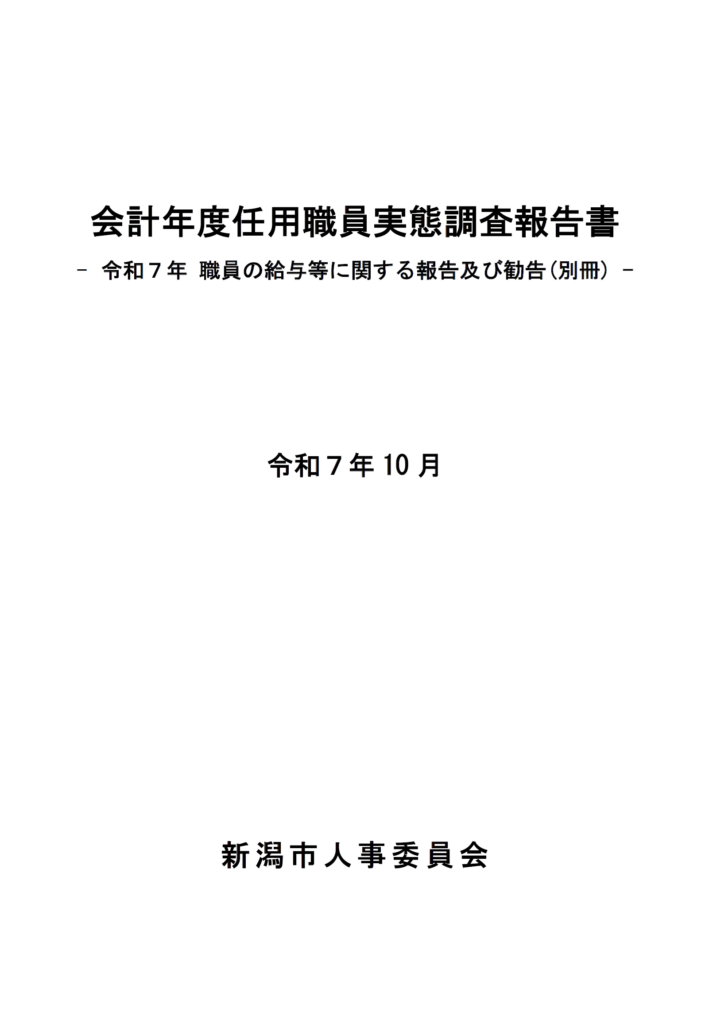 会計年度任用職員実態調査報告書

- 令和7年 職員の給与等に関する報告及び勧告(別冊) -

令和7年10月

新潟市人事委員会